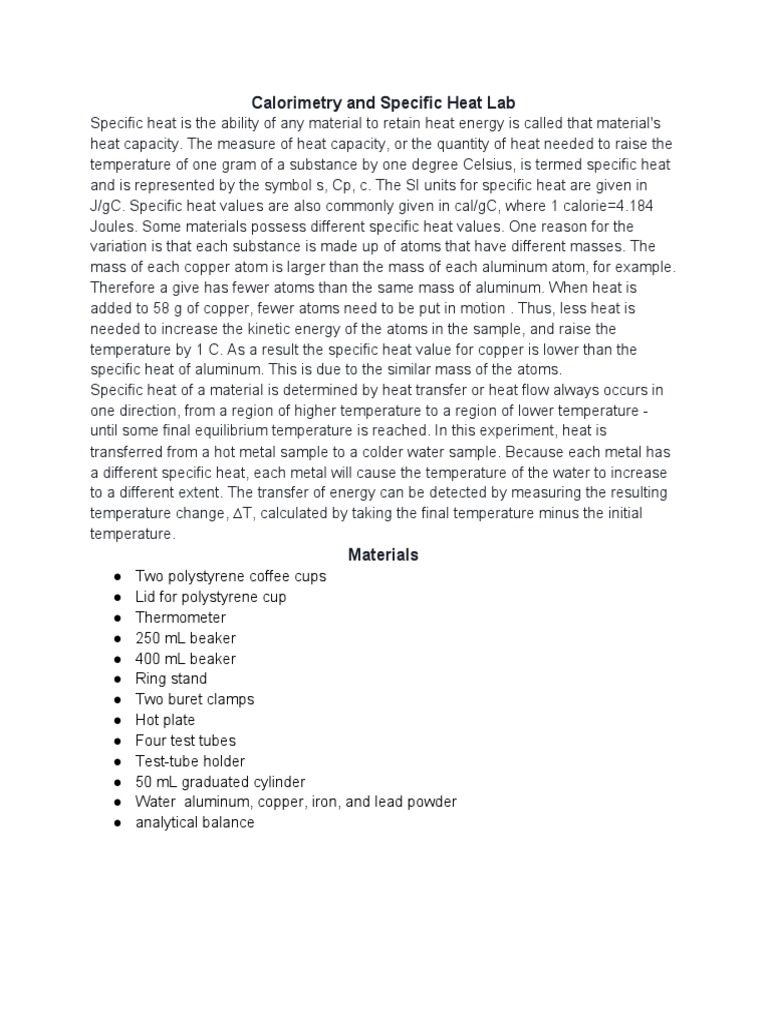 Calorimetry and Specific Heat Lab

Specific heat is the ability of any material to retain heat energy is called that material's heat capacity. The measure of heat capacity, or the quantity of heat needed to raise the temperature of one gram of a substance by one degree Celsius, is termed specific heat and is represented by the symbol s, Cp, c. The SI units for specific heat are given in J/gC. Specific heat values are also commonly given in cal/gC, where 1 calorie=4.184 Joules. Some materials possess different specific heat values. One reason for the variation is that each substance is made up of atoms that have different masses. The mass of each copper atom is larger than the mass of each aluminum atom, for example. Therefore a give has fewer atoms than the same mass of aluminum. When heat is added to 58 g of copper, fewer atoms need to be put in motion . Thus, less heat is needed to increase the kinetic energy of the atoms in the sample, and raise the temperature by 1 C. As a result the specific heat value for copper is lower than the specific heat of aluminum. This is due to the similar mass of the atoms.
Specific heat of a material is determined by heat transfer or heat flow always occurs in one direction, from a region of higher temperature to a region of lower temperature - until some final equilibrium temperature is reached. In this experiment, heat is transferred from a hot metal sample to a colder water sample. Because each metal has a different specific heat, each metal will cause the temperature of the water to increase to a different extent. The transfer of energy can be detected by measuring the resulting temperature change, $\Delta T$, calculated by taking the final temperature minus the initial temperature.

Materials

● Two polystyrene coffee cups
● Lid for polystyrene cup
● Thermometer
● 250 mL beaker
● 400 mL beaker
● Ring stand
● Two buret clamps
● Hot plate
● Four test tubes
● Test-tube holder
● 50 mL graduated cylinder
● Water aluminum, copper, iron, and lead powder
● analytical balance